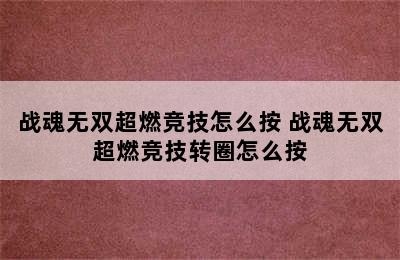 战魂无双超燃竞技怎么按 战魂无双超燃竞技转圈怎么按